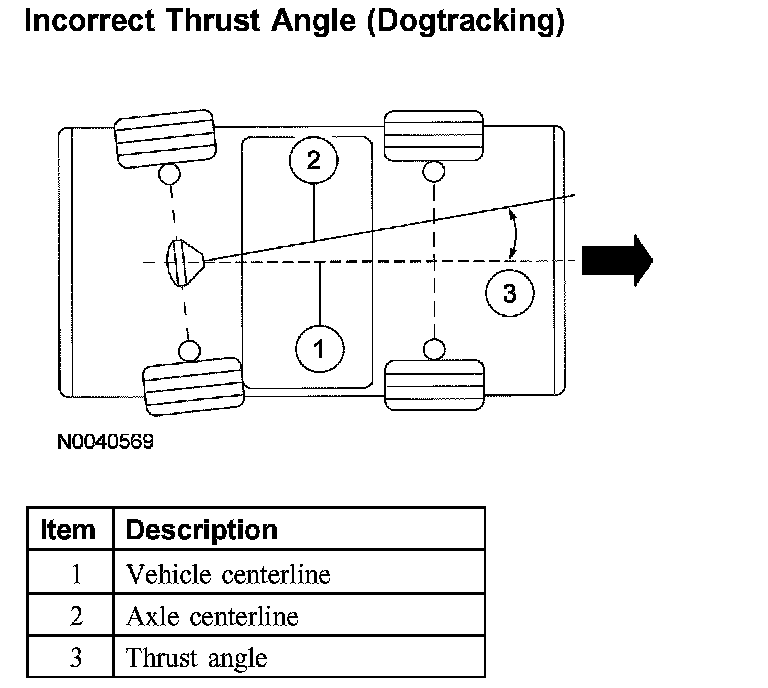 Incorrect Thrust Angle (Dogtracking)

2

3

1

N0040569

| Item | Description |
|---|---|
| 1 | Vehicle centerline |
| 2 | Axle centerline |
| 3 | Thrust angle |